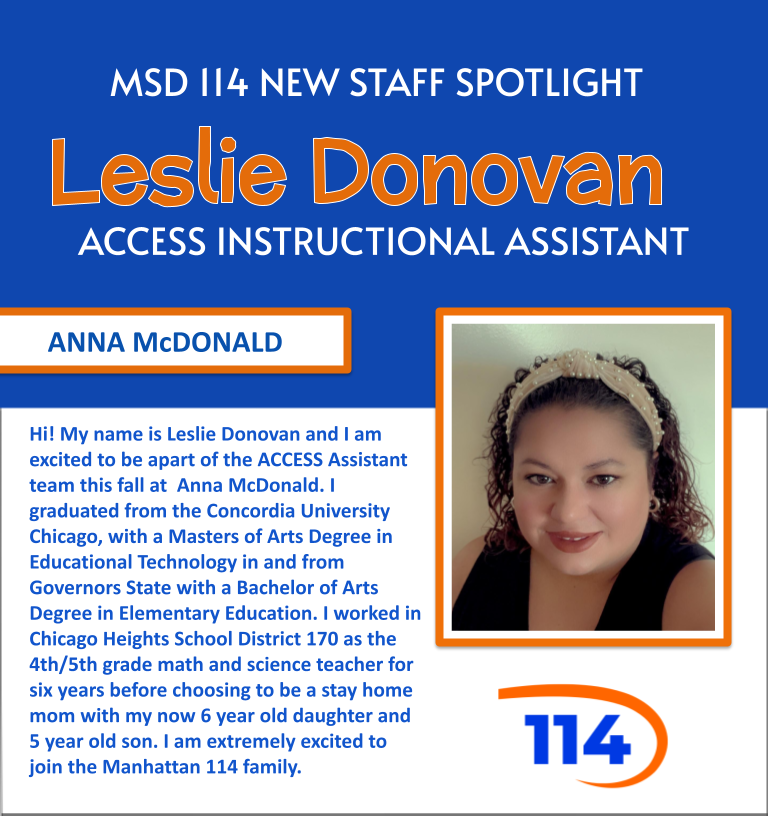 MSD 114 NEW STAFF SPOTLIGHT

Leslie Donovan

ACCESS INSTRUCTIONAL ASSISTANT

ANNA McDONALD

Hi! My name is Leslie Donovan and I am excited to be apart of the ACCESS Assistant team this fall at Anna McDonald. I graduated from the Concordia University Chicago, with a Masters of Arts Degree in Educational Technology in and from Governors State with a Bachelor of Arts Degree in Elementary Education. I worked in Chicago Heights School District 170 as the 4th/5th grade math and science teacher for six years before choosing to be a stay home mom with my now 6 year old daughter and 5 year old son. I am extremely excited to join the Manhattan 114 family.

114